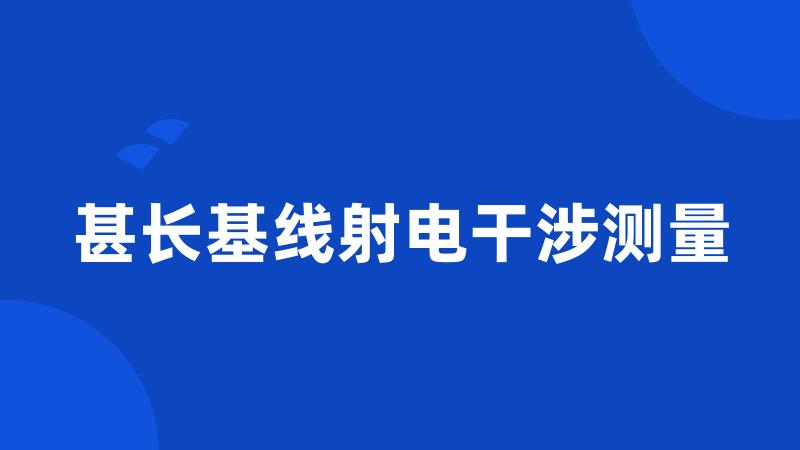 甚长基线射电干涉测量